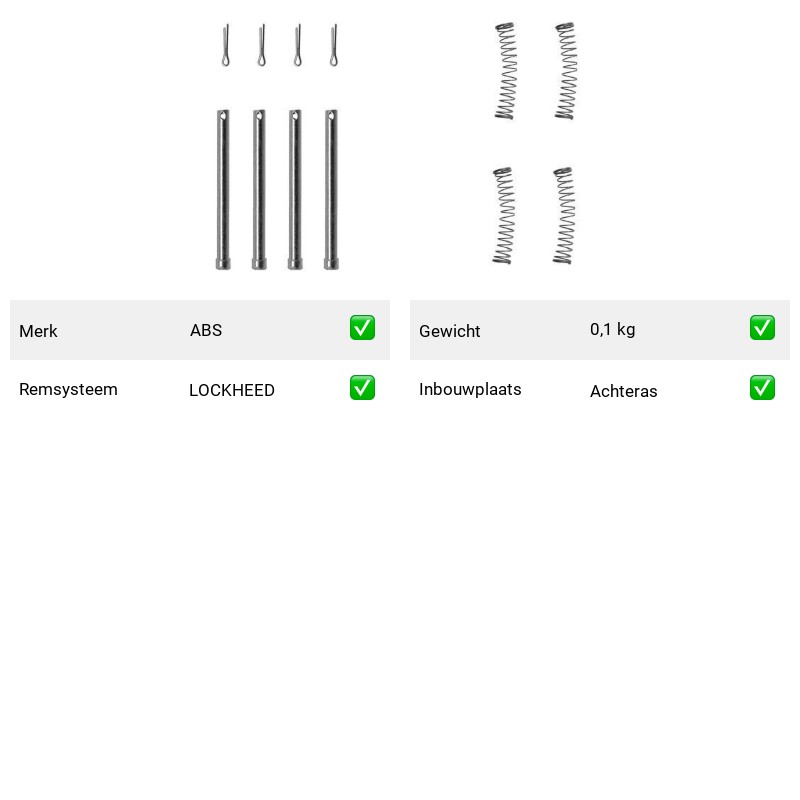 | Merk | ABS | ✅ |
|---|---|---|
| Remsysteem | LOCKHEED | ✅ |

| Gewicht | 0,1 kg | ✅ |
|---|---|---|
| Inbouwplaats | Achteras | ✅ |